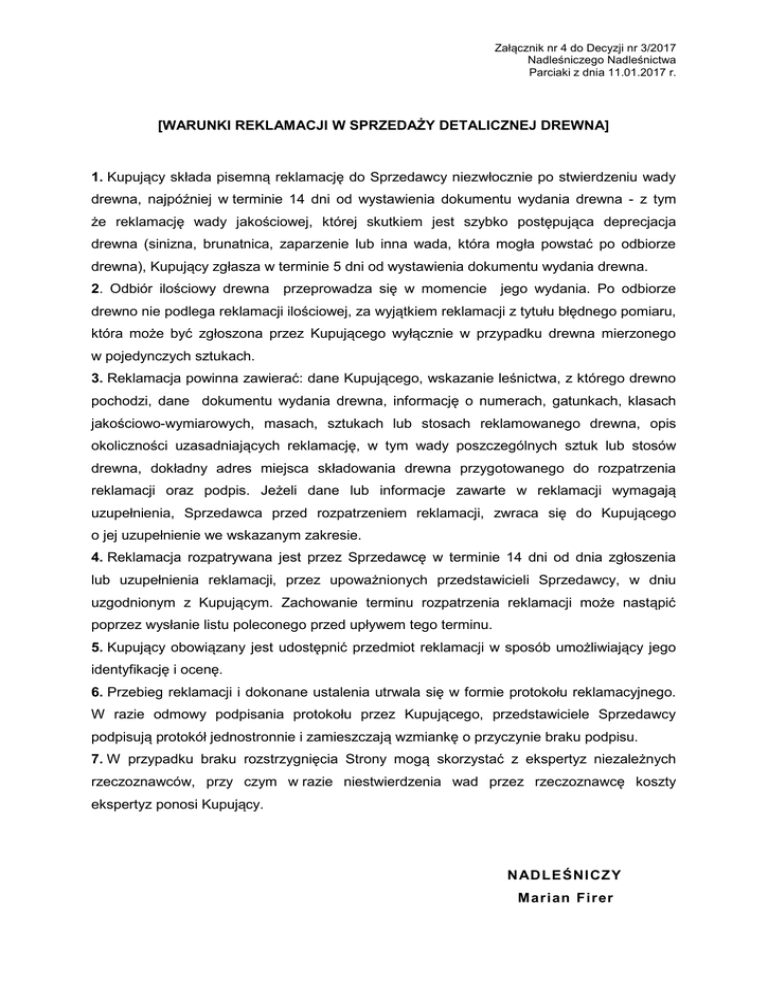 Załącznik nr 4 do Decyzji nr 3/2017
Nadleśniczego Nadleśnictwa
Parciaki z dnia 11.01.2017 r.

[WARUNKI REKLAMACJI W SPRZEDAŻY DETALICZNEJ DREWNA]

1. Kupujący składa pisemną reklamację do Sprzedawcy niezwłocznie po stwierdzeniu wady drewna, najpóźniej w terminie 14 dni od wystawienia dokumentu wydania drewna - z tym że reklamację wady jakościowej, której skutkiem jest szybko postępująca deprecjacja drewna (sinizna, brunatnica, zaparzenie lub inna wada, która mogła powstać po odbiorze drewna), Kupujący zgłasza w terminie 5 dni od wystawienia dokumentu wydania drewna.
2. Odbiór ilościowy drewna przeprowadza się w momencie jego wydania. Po odbiorze drewno nie podlega reklamacji ilościowej, za wyjątkiem reklamacji z tytułu błędnego pomiaru, która może być zgłoszona przez Kupującego wyłącznie w przypadku drewna mierzonego w pojedynczych sztukach.
3. Reklamacja powinna zawierać: dane Kupującego, wskazanie leśnictwa, z którego drewno pochodzi, dane dokumentu wydania drewna, informację o numerach, gatunkach, klasach jakościowo-wymiarowych, masach, sztukach lub stosach reklamowanego drewna, opis okoliczności uzasadniających reklamację, w tym wady poszczególnych sztuk lub stosów drewna, dokładny adres miejsca składowania drewna przygotowanego do rozpatrzenia reklamacji oraz podpis. Jeżeli dane lub informacje zawarte w reklamacji wymagają uzupełnienia, Sprzedawca przed rozpatrzeniem reklamacji, zwraca się do Kupującego o jej uzupełnienie we wskazanym zakresie.
4. Reklamacja rozpatrywana jest przez Sprzedawcę w terminie 14 dni od dnia zgłoszenia lub uzupełnienia reklamacji, przez upoważnionych przedstawicieli Sprzedawcy, w dniu uzgodnionym z Kupującym. Zachowanie terminu rozpatrzenia reklamacji może nastąpić poprzez wysłanie listu poleconego przed upływem tego terminu.
5. Kupujący obowiązany jest udostępnić przedmiot reklamacji w sposób umożliwiający jego identyfikację i ocenę.
6. Przebieg reklamacji i dokonane ustalenia utrwala się w formie protokołu reklamacyjnego. W razie odmowy podpisania protokołu przez Kupującego, przedstawiciele Sprzedawcy podpisują protokół jednostronnie i zamieszczają wzmiankę o przyczynie braku podpisu.
7. W przypadku braku rozstrzygnięcia Strony mogą skorzystać z ekspertyz niezależnych rzeczoznawców, przy czym w razie niestwierdzenia wad przez rzeczoznawcę koszty ekspertyz ponosi Kupujący.

NADLEŚNICZY
Marian Firer